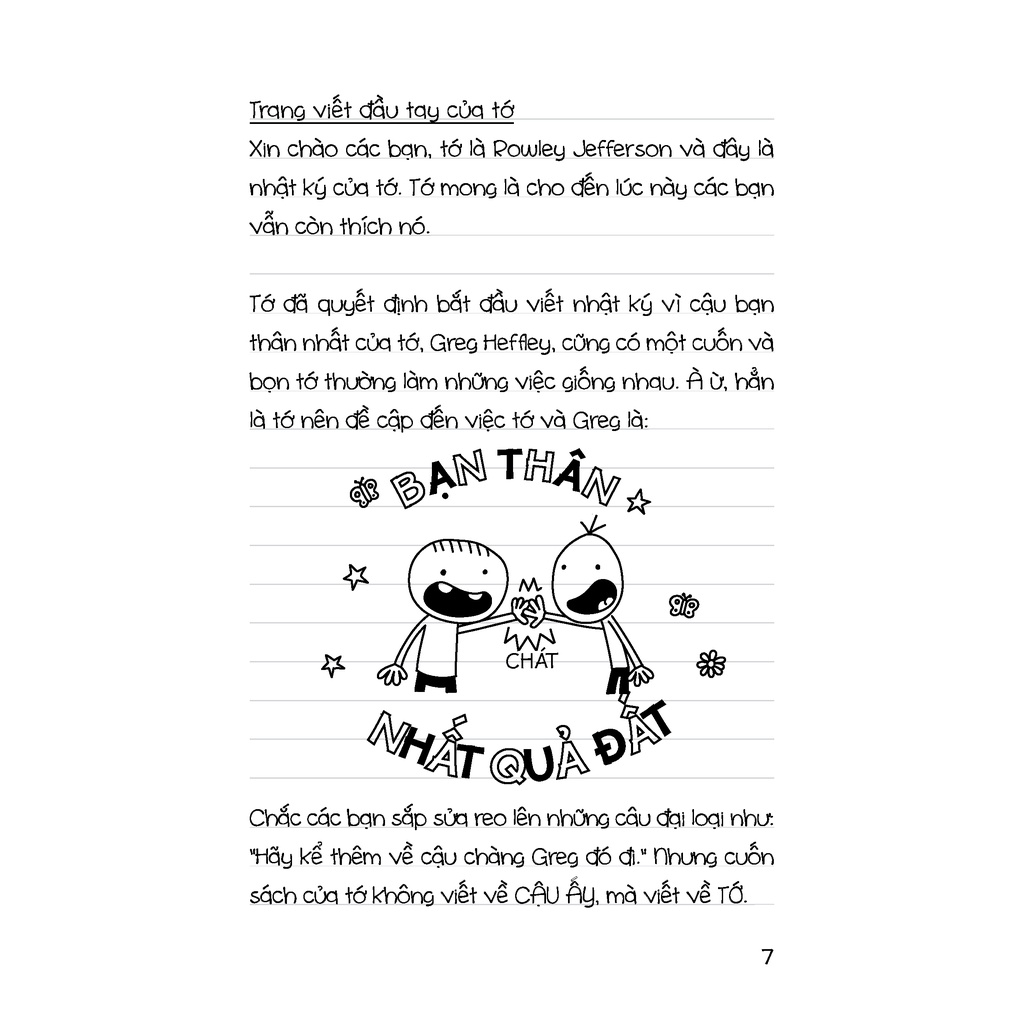 Trang viết đầu tay của tớ

Xin chào các bạn, tớ là Rowley Jefferson và đây là nhật ký của tớ. Tớ mong là cho đến lúc này các bạn vẫn còn thích nó.

Tớ đã quyết định bắt đầu viết nhật ký vì cậu bạn thân nhất của tớ, Greg Heffley, cũng có một cuốn và bọn tớ thường làm những việc giống nhau. À ừ, hẳn là tớ nên đề cập đến việc tớ và Greg là:

BẠN THÂN

CHÁT

NHẤT QUẢ ĐẤT

Chắc các bạn sắp sửa reo lên những câu đại loại như: "Hãy kể thêm về cậu chàng Greg đó đi." Nhưng cuốn sách của tớ không viết về CẬU ẤY, mà viết về TỚ.

7